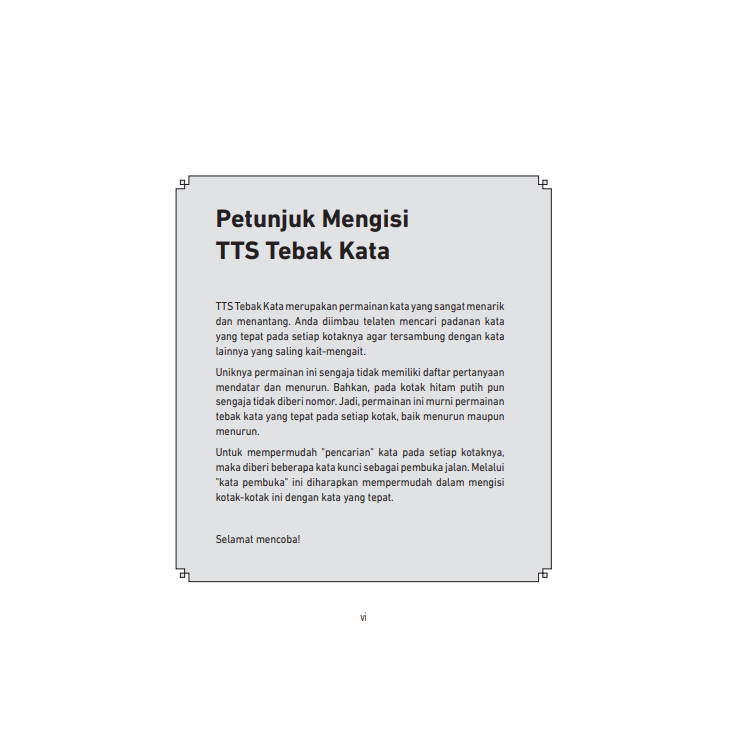 Petunjuk Mengisi
TTS Tebak Kata

TTS Tebak Kata merupakan permainan kata yang sangat menarik dan menantang. Anda diimbau telaten mencari padanan kata yang tepat pada setiap kotaknya agar tersambung dengan kata lainnya yang saling kait-mengait.

Uniknya permainan ini sengaja tidak memiliki daftar pertanyaan mendatar dan menurun. Bahkan, pada kotak hitam putih pun sengaja tidak diberi nomor. Jadi, permainan ini murni permainan tebak kata yang tepat pada setiap kotak, baik menurun maupun menurun.

Untuk mempermudah "pencarian" kata pada setiap kotaknya, maka diberi beberapa kata kunci sebagai pembuka jalan. Melalui "kata pembuka" ini diharapkan mempermudah dalam mengisi kotak-kotak ini dengan kata yang tepat.

Selamat mencoba!

vi